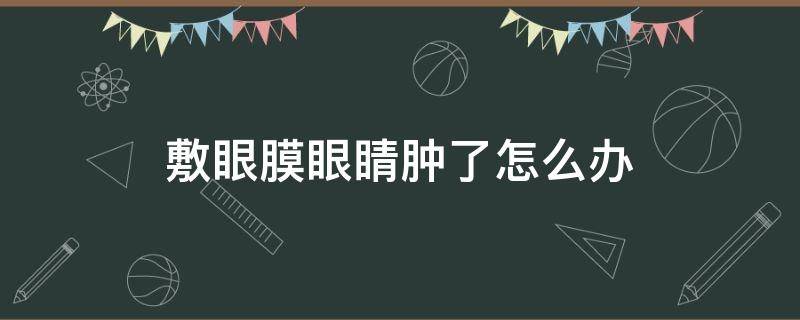 敷眼膜眼睛肿了怎么办